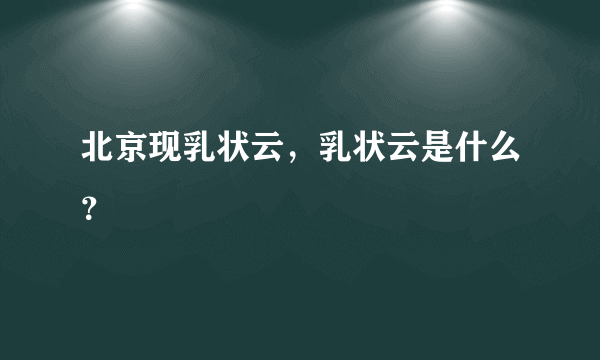 北京现乳状云，乳状云是什么？